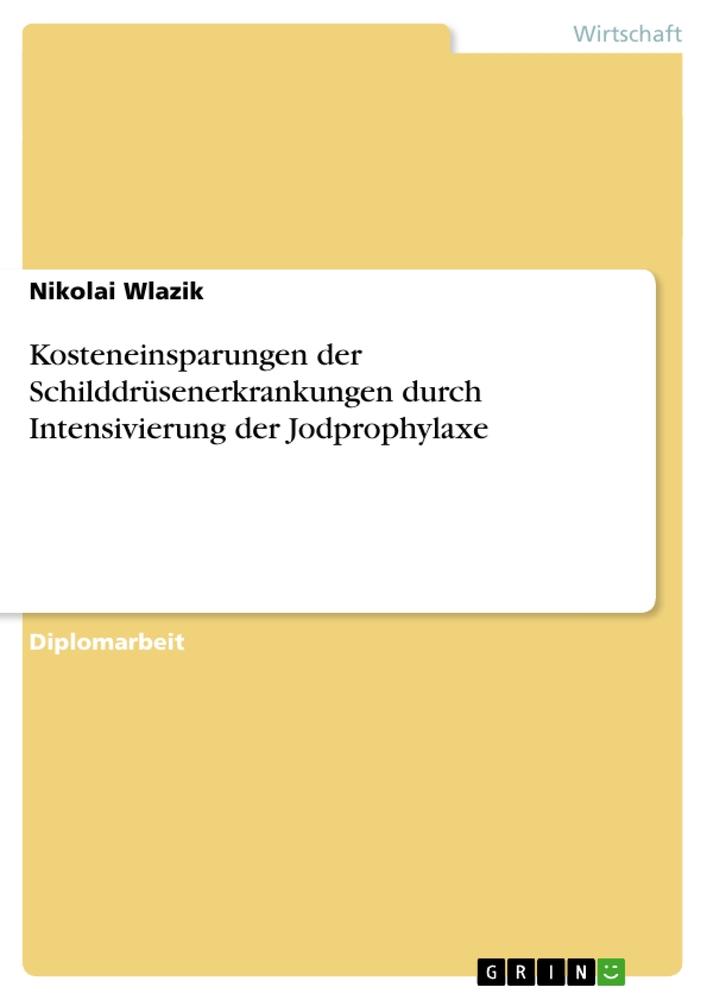 Wirtschaft

Nikolai Wlazik

Kosteneinsparungen der Schilddrüsenerkrankungen durch Intensivierung der Jodprophylaxe

Diplomarbeit

GRIN